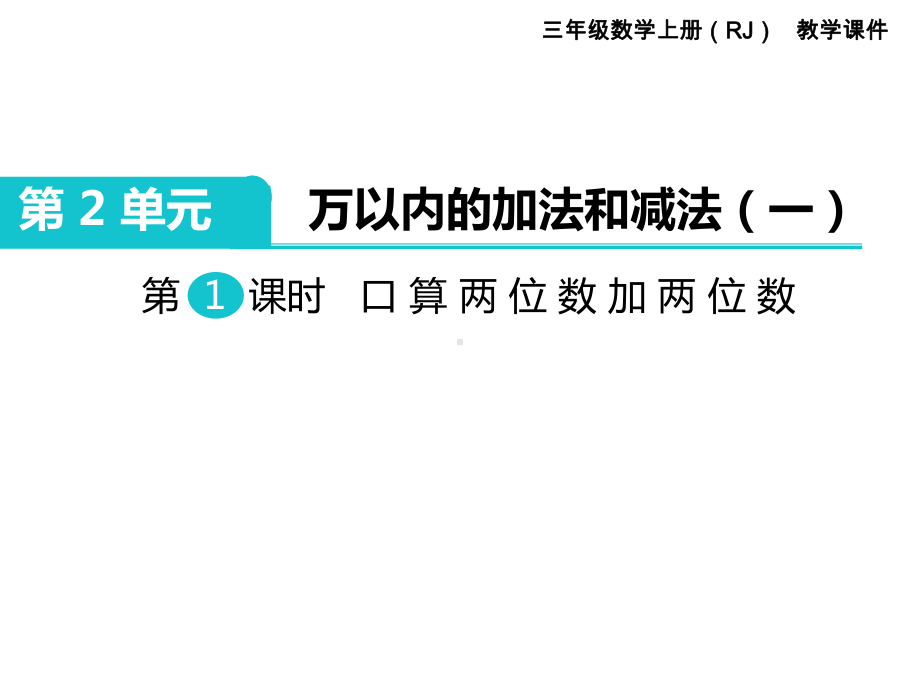 三年级数学上册（RJ） 教学课件

第 2 单元 万以内的加法和减法（一）

第 1 课时 口算两位数加两位数